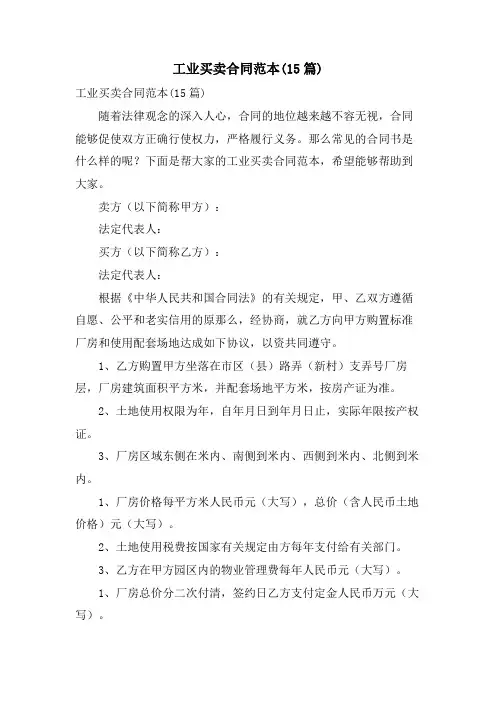 工业买卖合同范本(15篇)

工业买卖合同范本(15篇)

随着法律观念的深入人心，合同的地位越来越不容无视，合同能够促使双方正确行使权力，严格履行义务。那么常见的合同书是什么样的呢？下面是帮大家的工业买卖合同范本，希望能够帮助到大家。

卖方（以下简称甲方）：

法定代表人：

买方（以下简称乙方）：

法定代表人：

根据《中华人民共和国合同法》的有关规定，甲、乙双方遵循自愿、公平和老实信用的原那么，经协商，就乙方向甲方购置标准厂房和使用配套场地达成如下协议，以资共同遵守。

1、乙方购置甲方坐落在市区（县）路弄（新村）支弄号厂房层，厂房建筑面积平方米，并配套场地平方米，按房产证为准。

2、土地使用权限为年，自年月日到年月日止，实际年限按产权证。

3、厂房区域东侧在米内、南侧到米内、西侧到米内、北侧到米内。

1、厂房价格每平方米人民币元（大写），总价（含人民币土地价格）元（大写）。

2、土地使用税费按国家有关规定由方每年支付给有关部门。

3、乙方在甲方园区内的物业管理费每年人民币元（大写）。

1、厂房总价分二次付清，签约日乙方支付定金人民币万元（大写）。